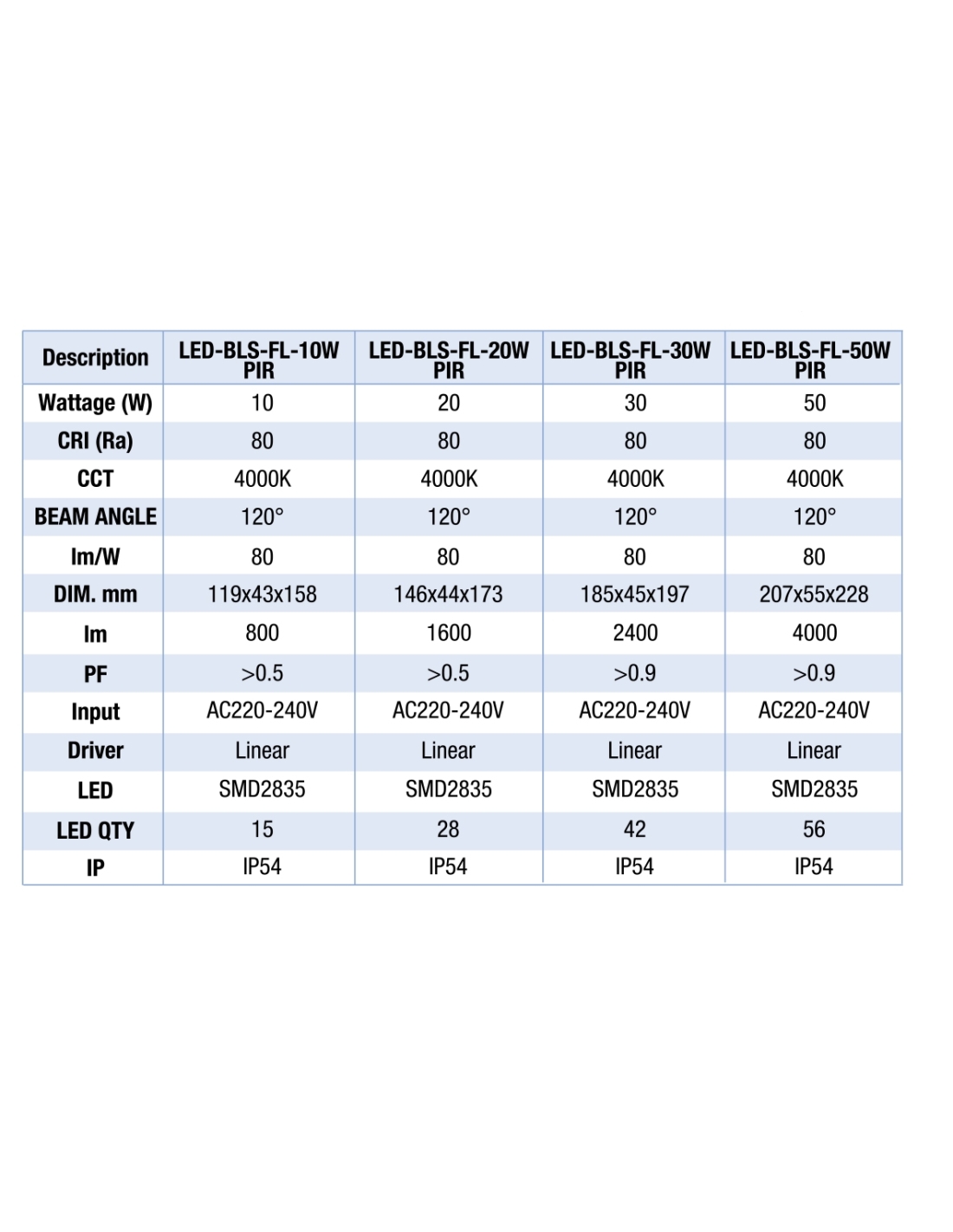 | Description | LED-BLS-FL-10W PIR | LED-BLS-FL-20W PIR | LED-BLS-FL-30W PIR | LED-BLS-FL-50W PIR |
|---|---|---|---|---|
| Wattage (W) | 10 | 20 | 30 | 50 |
| CRI (Ra) | 80 | 80 | 80 | 80 |
| CCT | 4000K | 4000K | 4000K | 4000K |
| BEAM ANGLE | 120° | 120° | 120° | 120° |
| lm/W | 80 | 80 | 80 | 80 |
| DIM. mm | 119x43x158 | 146x44x173 | 185x45x197 | 207x55x228 |
| lm | 800 | 1600 | 2400 | 4000 |
| PF | >0.5 | >0.5 | >0.9 | >0.9 |
| Input | AC220-240V | AC220-240V | AC220-240V | AC220-240V |
| Driver | Linear | Linear | Linear | Linear |
| LED | SMD2835 | SMD2835 | SMD2835 | SMD2835 |
| LED QTY | 15 | 28 | 42 | 56 |
| IP | IP54 | IP54 | IP54 | IP54 |